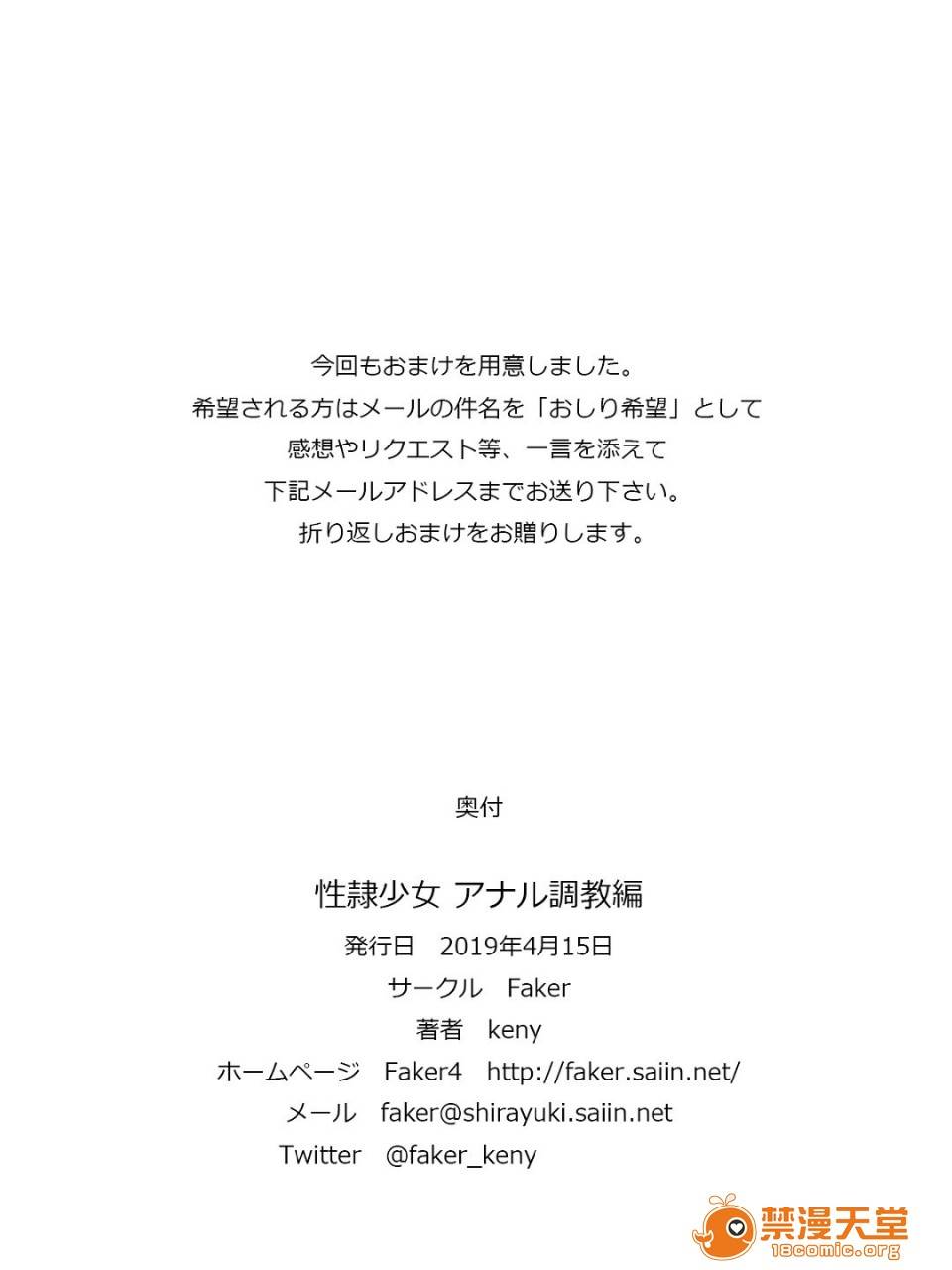 今回もおまけを用意しました。
希望される方はメールの件名を「おしり希望」として
感想やリクエスト等、一言を添えて
下記メールアドレスまでお送り下さい。
折り返しおまけをお贈りします。

奥付

性隷少女 アナル調教編
発行日　2019年4月15日
サークル　Faker
著者　keny
ホームページ　Faker4　http://faker.saiin.net/
メール　faker@shirayuki.saiin.net
Twitter　@faker_keny

禁漫天堂
18comic.org